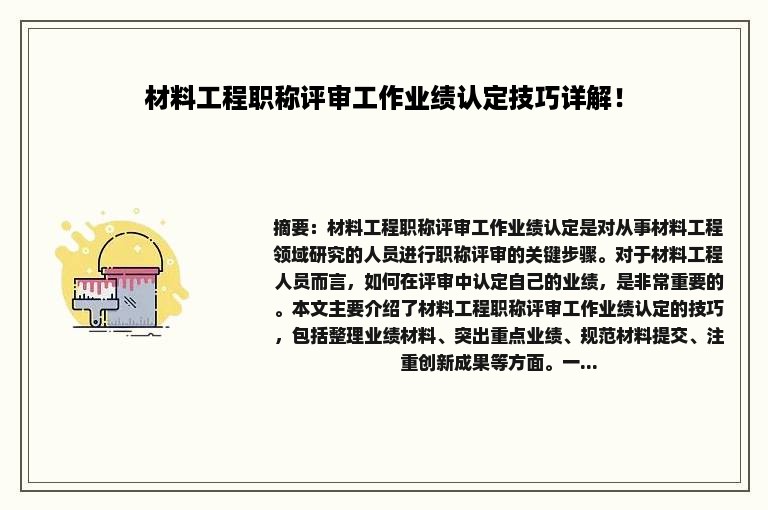 材料工程职称评审工作业绩认定技巧详解！

摘要：材料工程职称评审工作业绩认定是对从事材料工程领域研究的人员进行职称评审的关键步骤。对于材料工程人员而言，如何在评审中认定自己的业绩，是非常重要的。本文主要介绍了材料工程职称评审工作业绩认定的技巧，包括整理业绩材料、突出重点业绩、规范材料提交、注重创新成果等方面。一...